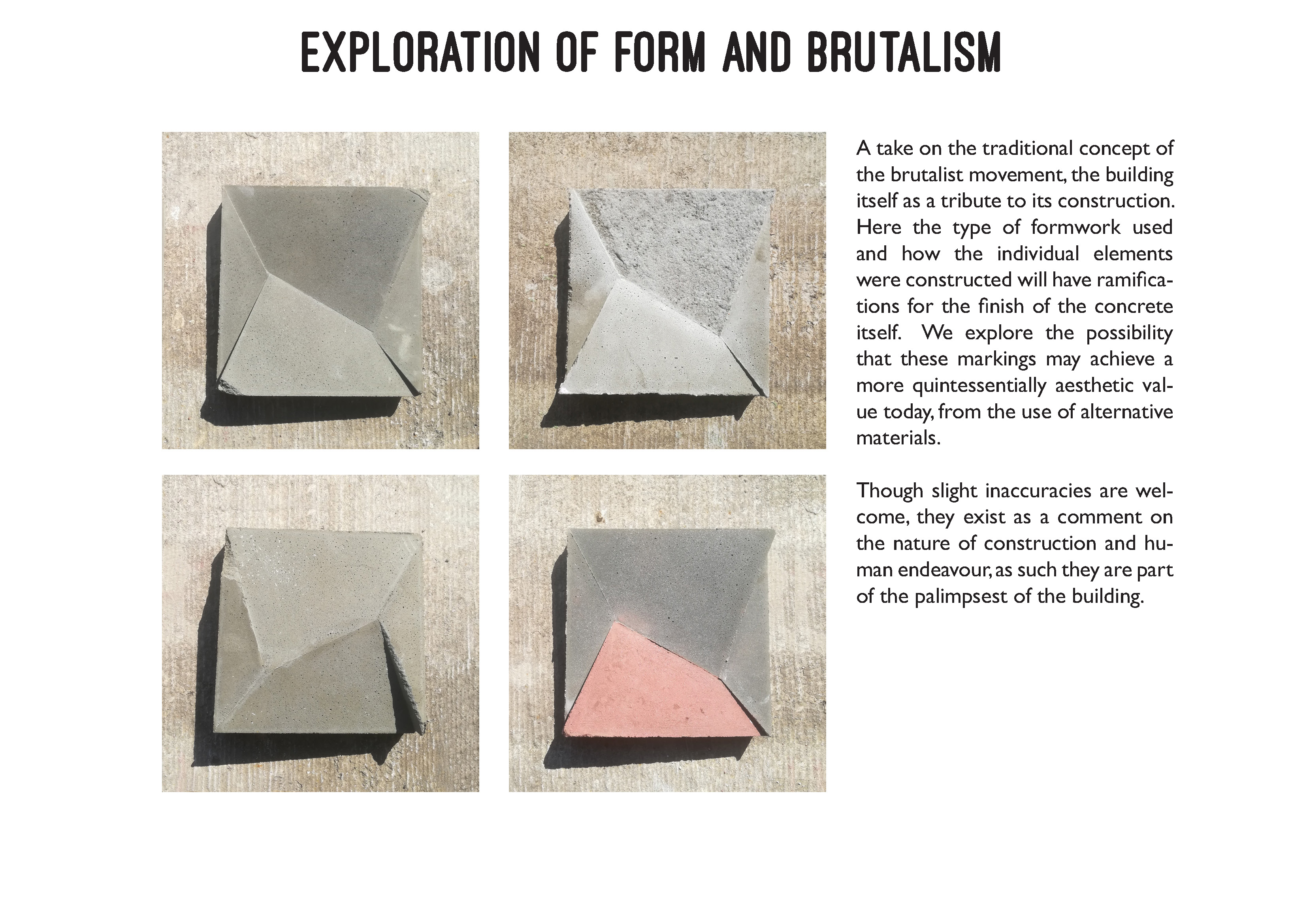 EXPLORATION OF FORM AND BRUTALISM

A take on the traditional concept of the brutalist movement, the building itself as a tribute to its construction. Here the type of formwork used and how the individual elements were constructed will have ramifications for the finish of the concrete itself. We explore the possibility that these markings may achieve a more quintessentially aesthetic value today, from the use of alternative materials.

Though slight inaccuracies are welcome, they exist as a comment on the nature of construction and human endeavour, as such they are part of the palimpsest of the building.